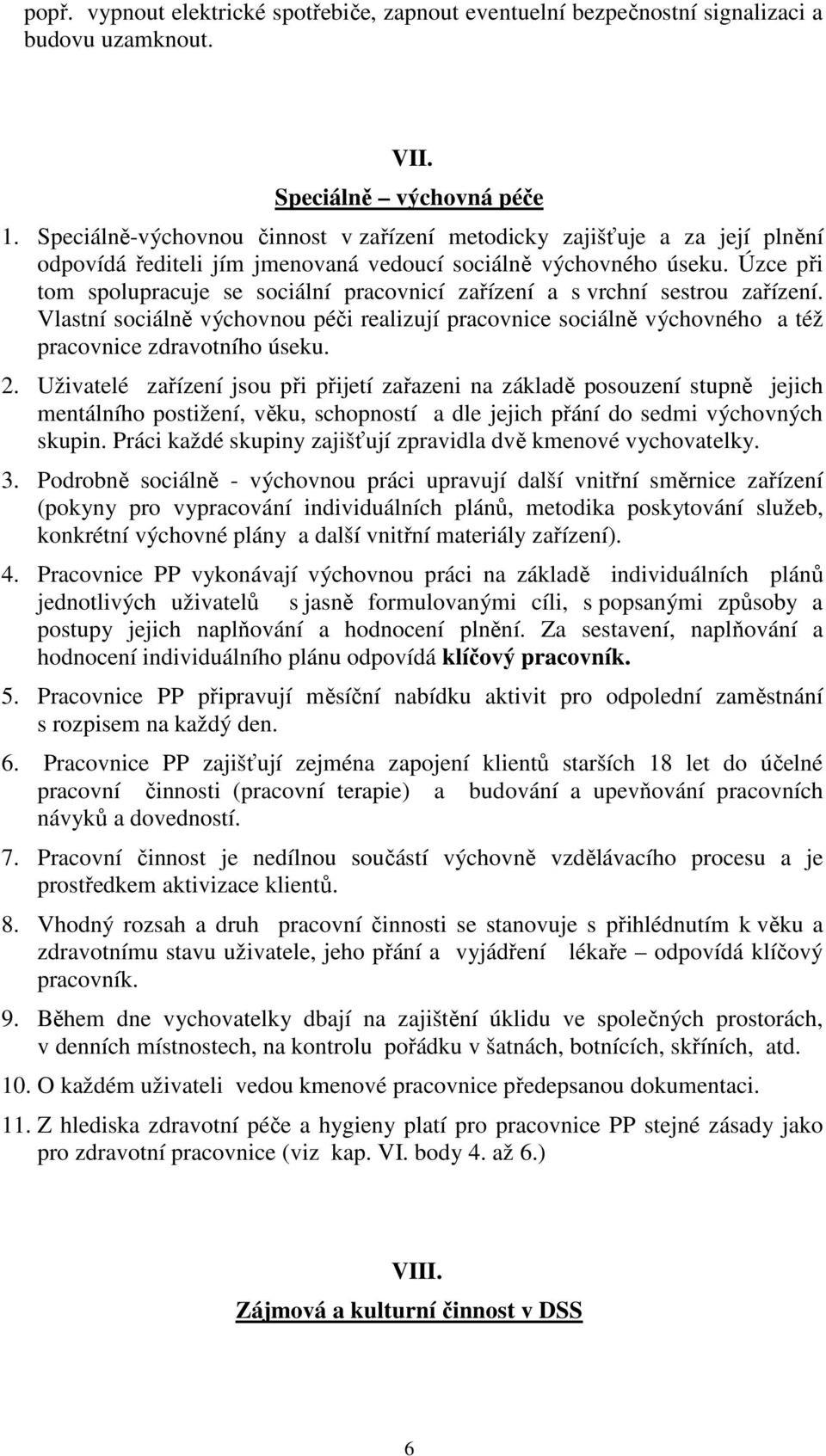 popř. vypnout elektrické spotřebiče, zapnout eventuelní bezpečnostní signalizaci a budovu uzamknout.

VII.

Speciálně – výchovná péče

1. Speciálně-výchovnou činnost v zařízení metodicky zajišťuje a za její plnění odpovídá řediteli jím jmenovaná vedoucí sociálně výchovného úseku. Úzce při tom spolupracuje se sociální pracovnicí zařízení a s vrchní sestrou zařízení. Vlastní sociálně výchovnou péči realizují pracovnice sociálně výchovného a též pracovnice zdravotního úseku.

2. Uživatelé zařízení jsou při přijetí zařazeni na základě posouzení stupně jejich mentálního postižení, věku, schopností a dle jejich přání do sedmi výchovných skupin. Práci každé skupiny zajišťují zpravidla dvě kmenové vychovatelky.

3. Podrobně sociálně - výchovnou práci upravují další vnitřní směrnice zařízení (pokyny pro vypracování individuálních plánů, metodika poskytování služeb, konkrétní výchovné plány a další vnitřní materiály zařízení).

4. Pracovnice PP vykonávají výchovnou práci na základě individuálních plánů jednotlivých uživatelů s jasně formulovanými cíli, s popsanými způsoby a postupy jejich naplňování a hodnocení plnění. Za sestavení, naplňování a hodnocení individuálního plánu odpovídá klíčový pracovník.

5. Pracovnice PP připravují měsíční nabídku aktivit pro odpolední zaměstnání s rozpisem na každý den.

6. Pracovnice PP zajišťují zejména zapojení klientů starších 18 let do účelné pracovní činnosti (pracovní terapie) a budování a upevňování pracovních návyků a dovedností.

7. Pracovní činnost je nedílnou součástí výchovně vzdělávacího procesu a je prostředkem aktivizace klientů.

8. Vhodný rozsah a druh pracovní činnosti se stanovuje s přihlédnutím k věku a zdravotnímu stavu uživatele, jeho přání a vyjádření lékaře – odpovídá klíčový pracovník.

9. Během dne vychovatelky dbají na zajištění úklidu ve společných prostorách, v denních místnostech, na kontrolu pořádku v šatnách, botnících, skříních, atd.

10. O každém uživateli vedou kmenové pracovnice předepsanou dokumentaci.

11. Z hlediska zdravotní péče a hygieny platí pro pracovnice PP stejné zásady jako pro zdravotní pracovnice (viz kap. VI. body 4. až 6.)

VIII.

Zájmová a kulturní činnost v DSS

6